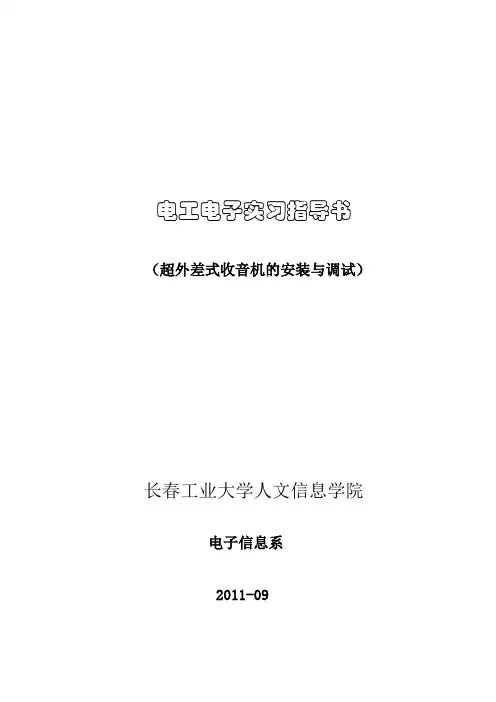 电工电子实习指导书

（超外差式收音机的安装与调试）

长春工业大学人文信息学院

电子信息系

2011-09